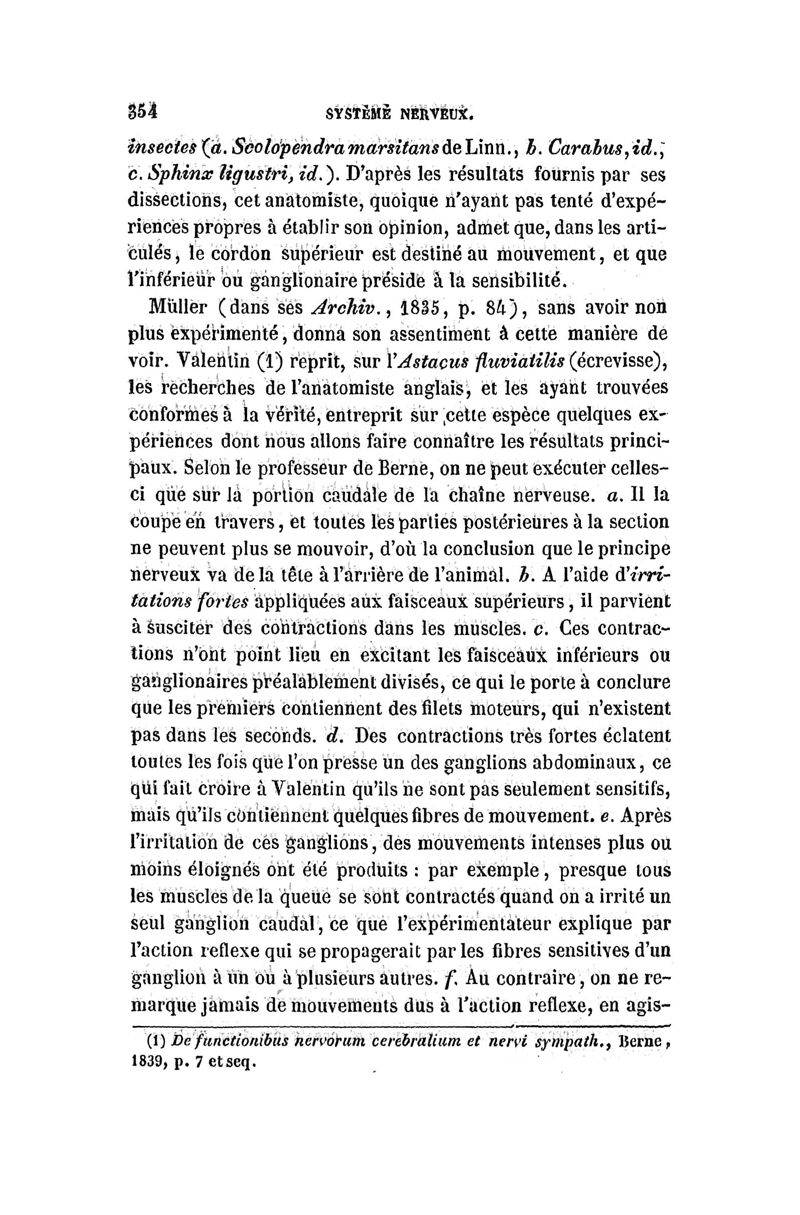 354 SYSTÈME NERVEUX.

insectes (a. Scolopendra marsitans de Linn., b. Carabus, id., c. Sphinx ligustri, id.). D'après les résultats fournis par ses dissections, cet anatomiste, quoique n'ayant pas tenté d'expériences propres à établir son opinion, admet que, dans les articulés, le cordon supérieur est destiné au mouvement, et que l'inférieur ou ganglionaire préside à la sensibilité.

Müller (dans ses Archiv., 1835, p. 84), sans avoir non plus expérimenté, donna son assentiment à cette manière de voir. Valentin (1) reprit, sur l'Astacus fluviatilis (écrevisse), les recherches de l'anatomiste anglais, et les ayant trouvées conformes à la vérité, entreprit sur cette espèce quelques expériences dont nous allons faire connaître les résultats principaux. Selon le professeur de Berne, on ne peut exécuter celles-ci que sur la portion caudale de la chaîne nerveuse. a. Il la coupe en travers, et toutes les parties postérieures à la section ne peuvent plus se mouvoir, d'où la conclusion que le principe nerveux va de la tête à l'arrière de l'animal. b. A l'aide d'irritations fortes appliquées aux faisceaux supérieurs, il parvient à susciter des contractions dans les muscles. c. Ces contractions n'ont point lieu en excitant les faisceaux inférieurs ou ganglionaires préalablement divisés, ce qui le porte à conclure que les premiers contiennent des filets moteurs, qui n'existent pas dans les seconds. d. Des contractions très fortes éclatent toutes les fois que l'on presse un des ganglions abdominaux, ce qui fait croire à Valentin qu'ils ne sont pas seulement sensitifs, mais qu'ils contiennent quelques fibres de mouvement. e. Après l'irritation de ces ganglions, des mouvements intenses plus ou moins éloignés ont été produits : par exemple, presque tous les muscles de la queue se sont contractés quand on a irrité un seul ganglion caudal, ce que l'expérimentateur explique par l'action reflexe qui se propagerait par les fibres sensitives d'un ganglion à un ou à plusieurs autres. f. Au contraire, on ne remarque jamais de mouvements dus à l'action reflexe, en agis-

(1) De functionibus nervorum cerebralium et nervi sympath., Berne, 1839, p. 7 et seq.